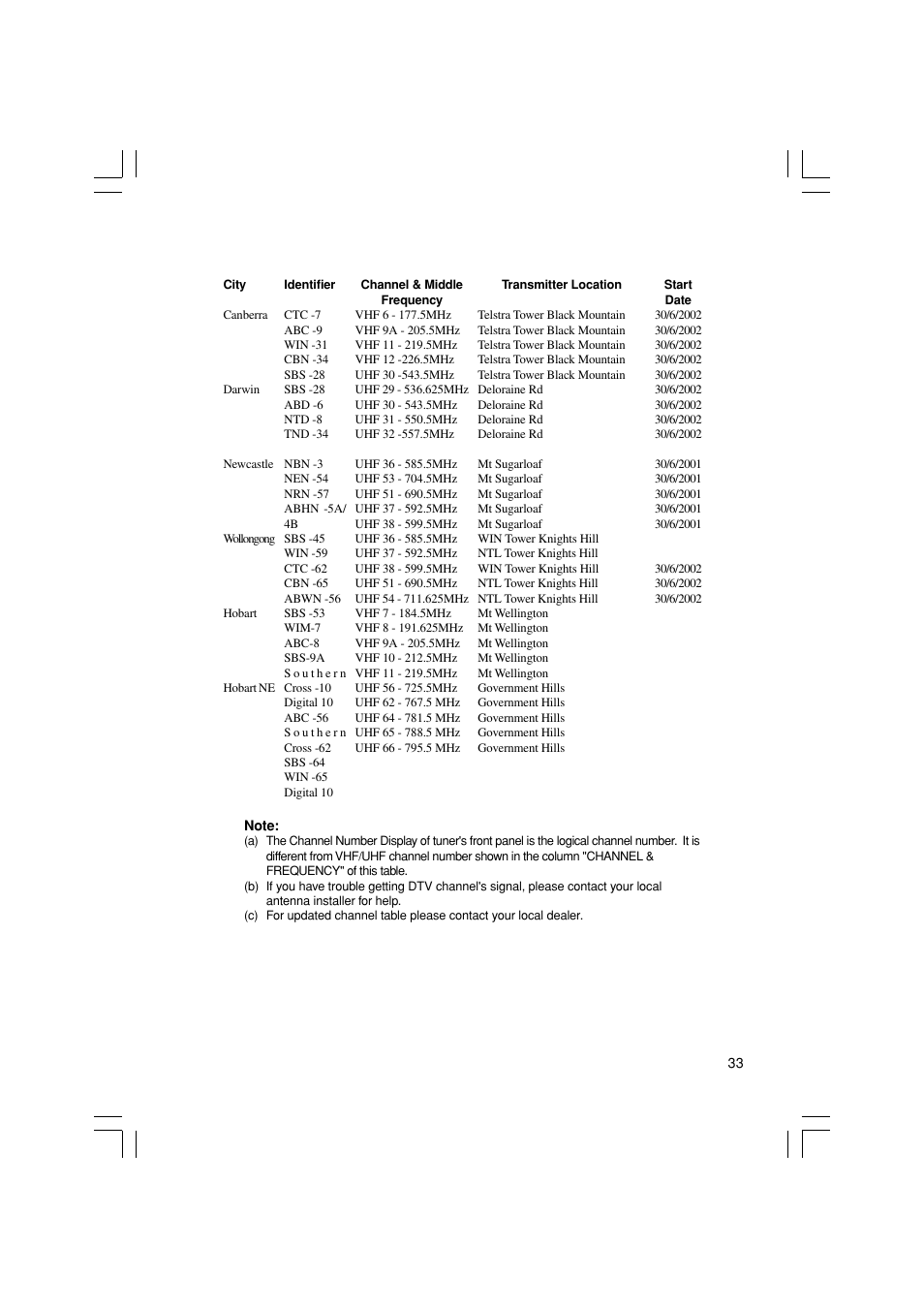 | City | Identifier | Channel & Middle Frequency | Transmitter Location | Start Date |
|---|---|---|---|---|
| Canberra | CTC -7 | VHF 6 - 177.5MHz | Telstra Tower Black Mountain | 30/6/2002 |
| | ABC -9 | VHF 9A - 205.5MHz | Telstra Tower Black Mountain | 30/6/2002 |
| | WIN -31 | VHF 11 - 219.5MHz | Telstra Tower Black Mountain | 30/6/2002 |
| | CBN -34 | VHF 12 -226.5MHz | Telstra Tower Black Mountain | 30/6/2002 |
| | SBS -28 | UHF 30 -543.5MHz | Telstra Tower Black Mountain | 30/6/2002 |
| Darwin | SBS -28 | UHF 29 - 536.625MHz | Deloraine Rd | 30/6/2002 |
| | ABD -6 | UHF 30 - 543.5MHz | Deloraine Rd | 30/6/2002 |
| | NTD -8 | UHF 31 - 550.5MHz | Deloraine Rd | 30/6/2002 |
| | TND -34 | UHF 32 -557.5MHz | Deloraine Rd | 30/6/2002 |
| Newcastle | NBN -3 | UHF 36 - 585.5MHz | Mt Sugarloaf | 30/6/2001 |
| | NEN -54 | UHF 53 - 704.5MHz | Mt Sugarloaf | 30/6/2001 |
| | NRN -57 | UHF 51 - 690.5MHz | Mt Sugarloaf | 30/6/2001 |
| | ABHN -5A/ | UHF 37 - 592.5MHz | Mt Sugarloaf | 30/6/2001 |
| | 4B | UHF 38 - 599.5MHz | Mt Sugarloaf | 30/6/2001 |
| Wollongong | SBS -45 | UHF 36 - 585.5MHz | WIN Tower Knights Hill | |
| | WIN -59 | UHF 37 - 592.5MHz | NTL Tower Knights Hill | |
| | CTC -62 | UHF 38 - 599.5MHz | WIN Tower Knights Hill | 30/6/2002 |
| | CBN -65 | UHF 51 - 690.5MHz | NTL Tower Knights Hill | 30/6/2002 |
| | ABWN -56 | UHF 54 - 711.625MHz | NTL Tower Knights Hill | 30/6/2002 |
| Hobart | SBS -53 | VHF 7 - 184.5MHz | Mt Wellington | |
| | WIM-7 | VHF 8 - 191.625MHz | Mt Wellington | |
| | ABC-8 | VHF 9A - 205.5MHz | Mt Wellington | |
| | SBS-9A | VHF 10 - 212.5MHz | Mt Wellington | |
| | Southern | VHF 11 - 219.5MHz | Mt Wellington | |
| Hobart NE | Cross -10 | UHF 56 - 725.5MHz | Government Hills | |
| | Digital 10 | UHF 62 - 767.5 MHz | Government Hills | |
| | ABC -56 | UHF 64 - 781.5 MHz | Government Hills | |
| | Southern | UHF 65 - 788.5 MHz | Government Hills | |
| | Cross -62 | UHF 66 - 795.5 MHz | Government Hills | |
| | SBS -64 | | | |
| | WIN -65 | | | |
| | Digital 10 | | | |

Note:
(a) The Channel Number Display of tuner's front panel is the logical channel number. It is different from VHF/UHF channel number shown in the column "CHANNEL & FREQUENCY" of this table.
(b) If you have trouble getting DTV channel's signal, please contact your local antenna installer for help.
(c) For updated channel table please contact your local dealer.

33